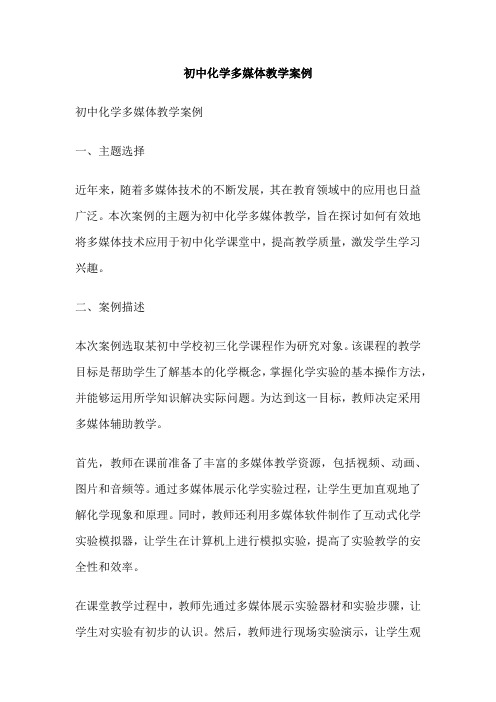 初中化学多媒体教学案例

初中化学多媒体教学案例

一、主题选择

近年来，随着多媒体技术的不断发展，其在教育领域中的应用也日益广泛。本次案例的主题为初中化学多媒体教学，旨在探讨如何有效地将多媒体技术应用于初中化学课堂中，提高教学质量，激发学生学习兴趣。

二、案例描述

本次案例选取某初中学校初三化学课程作为研究对象。该课程的教学目标是帮助学生了解基本的化学概念，掌握化学实验的基本操作方法，并能够运用所学知识解决实际问题。为达到这一目标，教师决定采用多媒体辅助教学。

首先，教师在课前准备了丰富的多媒体教学资源，包括视频、动画、图片和音频等。通过多媒体展示化学实验过程，让学生更加直观地了解化学现象和原理。同时，教师还利用多媒体软件制作了互动式化学实验模拟器，让学生在计算机上进行模拟实验，提高了实验教学的安全性和效率。

在课堂教学过程中，教师先通过多媒体展示实验器材和实验步骤，让学生对实验有初步的认识。然后，教师进行现场实验演示，让学生观